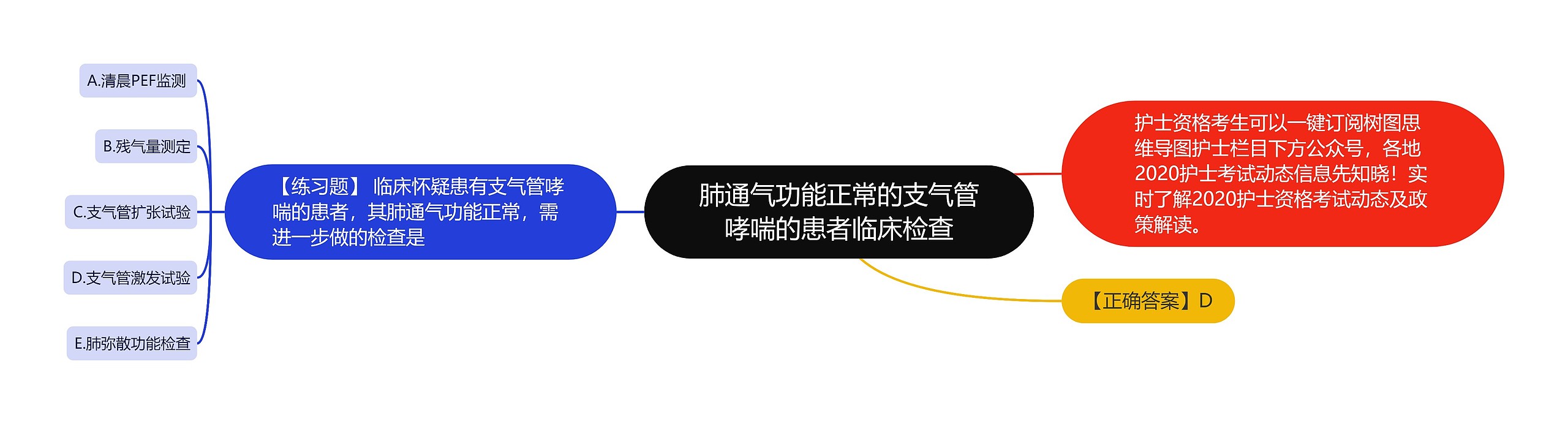 肺通气功能正常的支气管哮喘的患者临床检查

【练习题】 临床怀疑患有支气管哮喘的患者，其肺通气功能正常，需进一步做的检查是

A.清晨PEF监测

B.残气量测定

C.支气管扩张试验

D.支气管激发试验

E.肺弥散功能检查

护士资格考生可以一键订阅树图思维导图护士栏目下方公众号，各地2020护士考试动态信息先知晓！实时了解2020护士资格考试动态及政策解读。

【正确答案】D